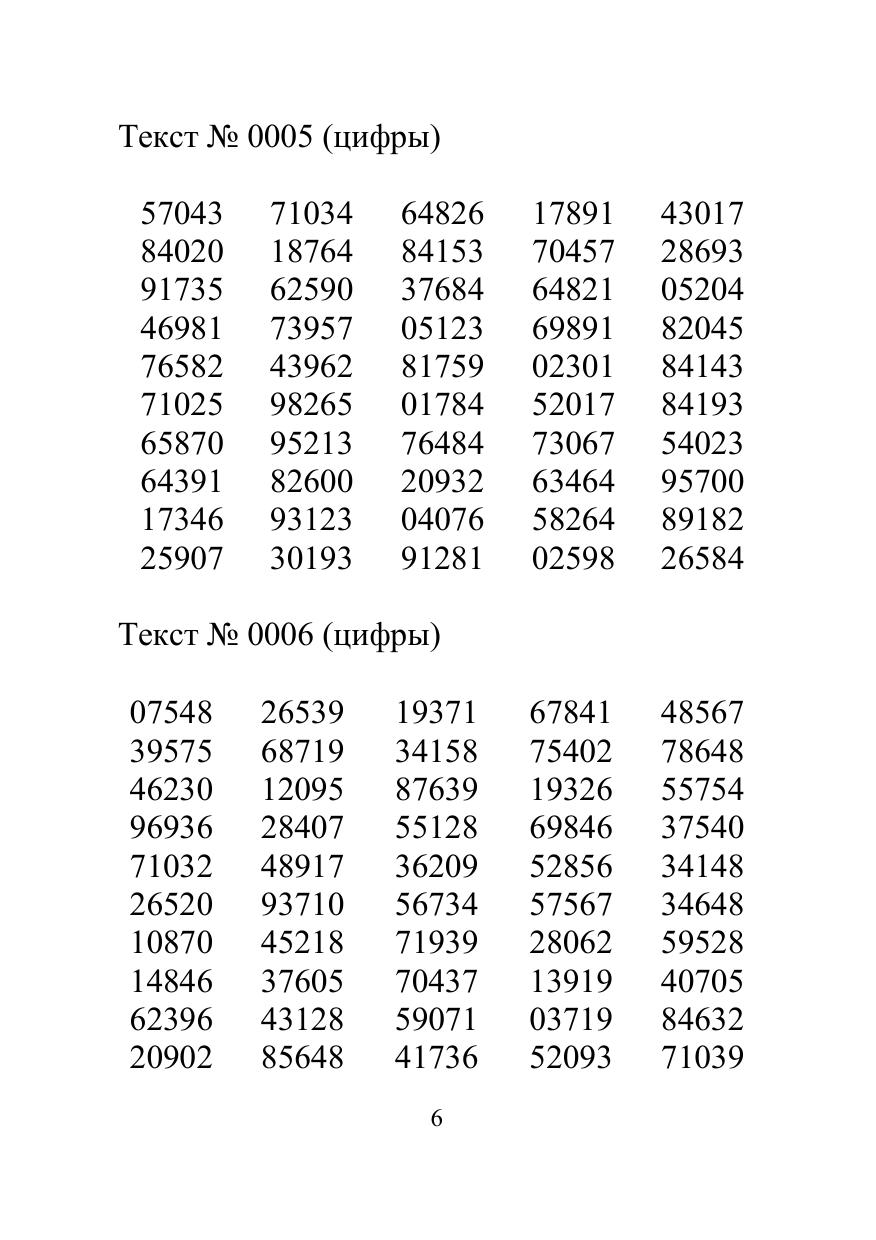 Текст № 0005 (цифры)

57043 71034 64826 17891 43017
84020 18764 84153 70457 28693
91735 62590 37684 64821 05204
46981 73957 05123 69891 82045
76582 43962 81759 02301 84143
71025 98265 01784 52017 84193
65870 95213 76484 73067 54023
64391 82600 20932 63464 95700
17346 93123 04076 58264 89182
25907 30193 91281 02598 26584

Текст № 0006 (цифры)

07548 26539 19371 67841 48567
39575 68719 34158 75402 78648
46230 12095 87639 19326 55754
96936 28407 55128 69846 37540
71032 48917 36209 52856 34148
26520 93710 56734 57567 34648
10870 45218 71939 28062 59528
14846 37605 70437 13919 40705
62396 43128 59071 03719 84632
20902 85648 41736 52093 71039

6